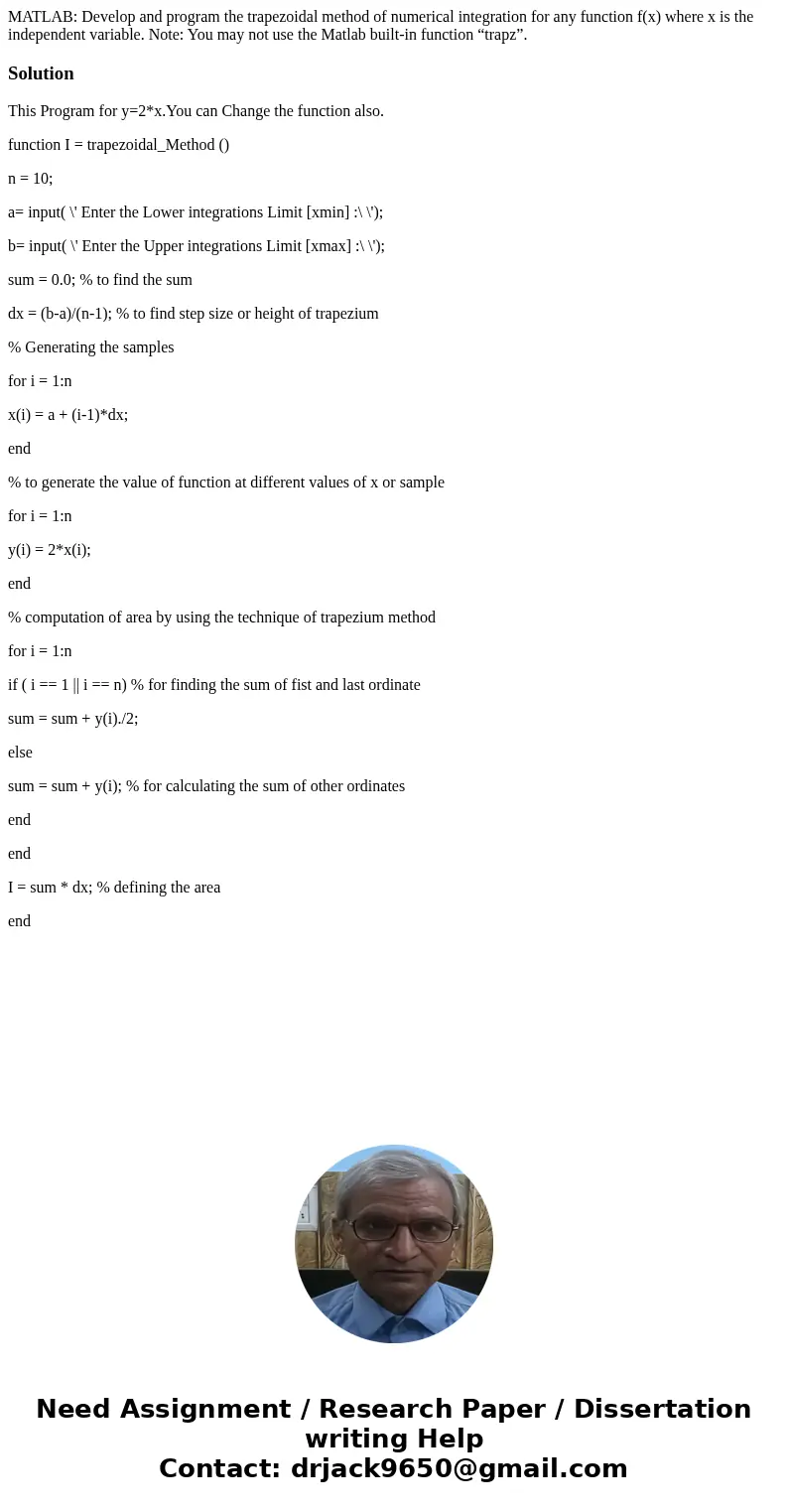 MATLAB: Develop and program the trapezoidal method of numerical integration for any function f(x) where x is the independent variable. Note: You may not use the Matlab built-in function “trapz”.

Solution

This Program for y=2*x.You can Change the function also.

function I = trapezoidal_Method ()

n = 10;

a= input( \' Enter the Lower integrations Limit [xmin] :\ \');

b= input( \' Enter the Upper integrations Limit [xmax] :\ \');

sum = 0.0; % to find the sum

dx = (b-a)/(n-1); % to find step size or height of trapezium

% Generating the samples

for i = 1:n

x(i) = a + (i-1)*dx;

end

% to generate the value of function at different values of x or sample

for i = 1:n

y(i) = 2*x(i);

end

% computation of area by using the technique of trapezium method

for i = 1:n

if ( i == 1 || i == n) % for finding the sum of fist and last ordinate

sum = sum + y(i)./2;

else

sum = sum + y(i); % for calculating the sum of other ordinates

end

end

I = sum * dx; % defining the area

end

Need Assignment / Research Paper / Dissertation writing Help
Contact: drjack9650@gmail.com